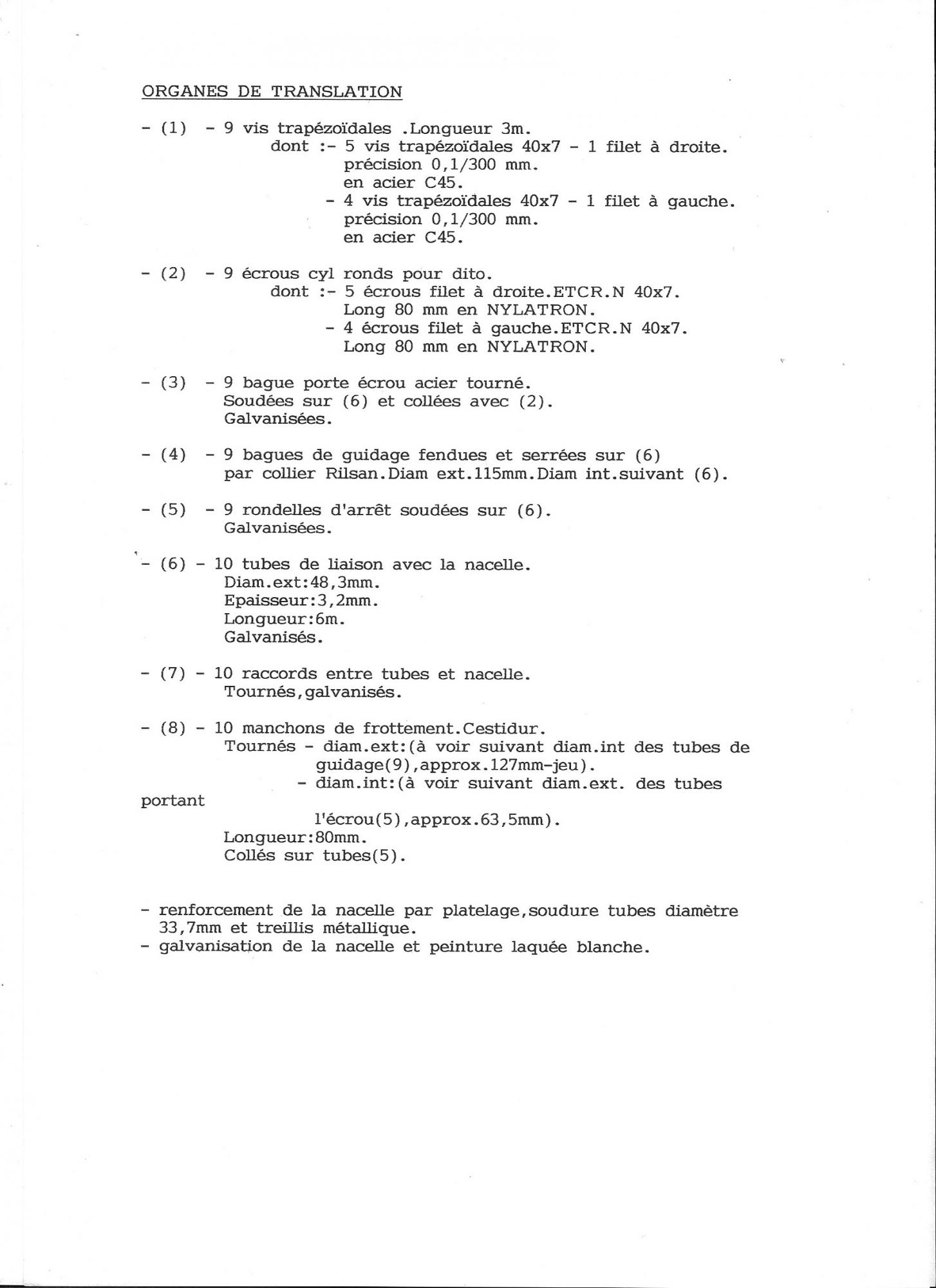 ORGANES DE TRANSLATION

- (1) - 9 vis trapézoïdales .Longueur 3m.
dont :- 5 vis trapézoïdales 40x7 - 1 filet à droite.
précision 0,1/300 mm.
en acier C45.
- 4 vis trapézoïdales 40x7 - 1 filet à gauche.
précision 0,1/300 mm.
en acier C45.

- (2) - 9 écrous cyl ronds pour dito.
dont :- 5 écrous filet à droite.ETCR.N 40x7.
Long 80 mm en NYLATRON.
- 4 écrous filet à gauche.ETCR.N 40x7.
Long 80 mm en NYLATRON.

- (3) - 9 bague porte écrou acier tourné.
Soudées sur (6) et collées avec (2).
Galvanisées.

- (4) - 9 bagues de guidage fendues et serrées sur (6)
par collier Rilsan.Diam ext.115mm.Diam int.suivant (6).

- (5) - 9 rondelles d'arrêt soudées sur (6).
Galvanisées.

- (6) - 10 tubes de liaison avec la nacelle.
Diam.ext:48,3mm.
Epaisseur:3,2mm.
Longueur:6m.
Galvanisés.

- (7) - 10 raccords entre tubes et nacelle.
Tournés,galvanisés.

- (8) - 10 manchons de frottement.Cestidur.
Tournés - diam.ext:(à voir suivant diam.int des tubes de guidage(9),approx.127mm-jeu).
- diam.int:(à voir suivant diam.ext. des tubes
portant
l'écrou(5),approx.63,5mm).
Longueur:80mm.
Collés sur tubes(5).

- renforcement de la nacelle par platelage,soudure tubes diamètre 33,7mm et treillis métallique.
- galvanisation de la nacelle et peinture laquée blanche.